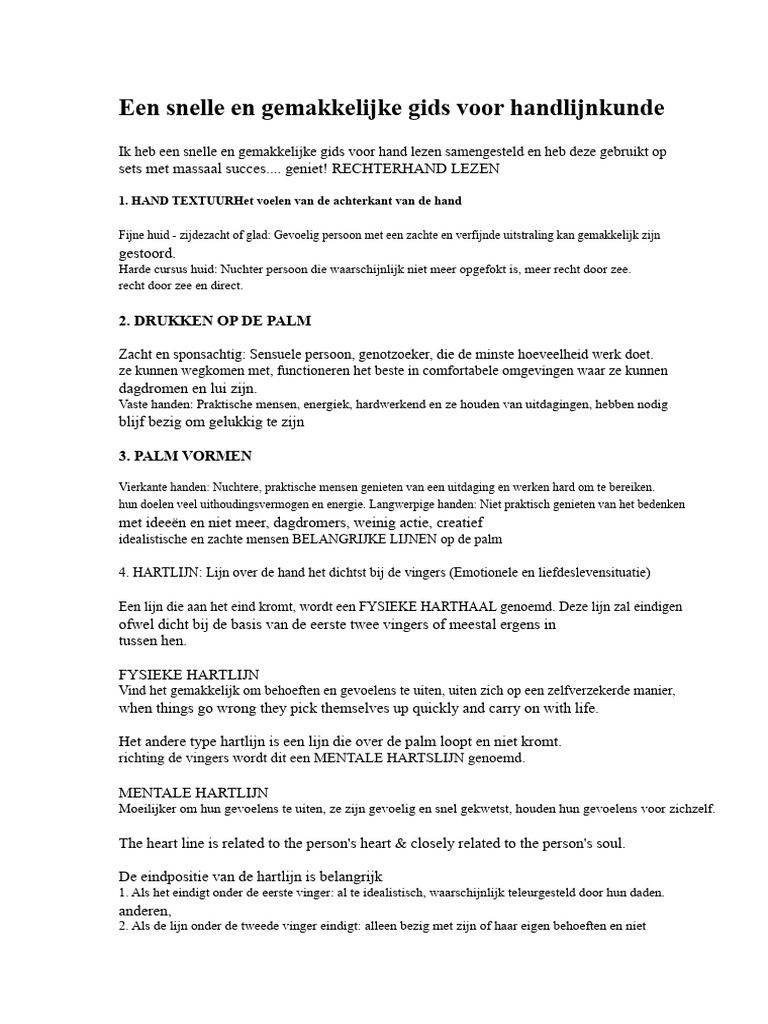 Een snelle en gemakkelijke gids voor handlijnkunde

Ik heb een snelle en gemakkelijke gids voor hand lezen samengesteld en heb deze gebruikt op sets met massaal succes.... geniet! RECHTERHAND LEZEN

1. HAND TEXTUURHet voelen van de achterkant van de hand

Fijne huid - zijdezacht of glad: Gevoelig persoon met een zachte en verfijnde uitstraling kan gemakkelijk zijn gestoord.
Harde cursus huid: Nuchter persoon die waarschijnlijk niet meer opgefokt is, meer recht door zee.
recht door zee en direct.

2. DRUKKEN OP DE PALM

Zacht en sponsachtig: Sensuele persoon, genotzoeker, die de minste hoeveelheid werk doet.
ze kunnen wegkomen met, functioneren het beste in comfortabele omgevingen waar ze kunnen dagdromen en lui zijn.
Vaste handen: Praktische mensen, energiek, hardwerkend en ze houden van uitdagingen, hebben nodig blijf bezig om gelukkig te zijn

3. PALM VORMEN

Vierkante handen: Nuchtere, praktische mensen genieten van een uitdaging en werken hard om te bereiken.
hun doelen veel uithoudingsvermogen en energie. Langwerpige handen: Niet praktisch genieten van het bedenken met ideeën en niet meer, dagdromers, weinig actie, creatief
idealistische en zachte mensen BELANGRIJKE LIJNEN op de palm

4. HARTLIJN: Lijn over de hand het dichtst bij de vingers (Emotionele en liefdeslevensituatie)

Een lijn die aan het eind kromt, wordt een FYSIEKE HARTHAAL genoemd. Deze lijn zal eindigen ofwel dicht bij de basis van de eerste twee vingers of meestal ergens in tussen hen.

FYSIEKE HARTLIJN
Vind het gemakkelijk om behoeften en gevoelens te uiten, uiten zich op een zelfverzekerde manier, when things go wrong they pick themselves up quickly and carry on with life.

Het andere type hartlijn is een lijn die over de palm loopt en niet kromt.
richting de vingers wordt dit een MENTALE HARTSLIJN genoemd.

MENTALE HARTLIJN
Moeilijker om hun gevoelens te uiten, ze zijn gevoelig en snel gekwetst, houden hun gevoelens voor zichzelf.

The heart line is related to the person's heart & closely related to the person's soul.

De eindpositie van de hartlijn is belangrijk
1. Als het eindigt onder de eerste vinger: al te idealistisch, waarschijnlijk teleurgesteld door hun daden. anderen,
2. Als de lijn onder de tweede vinger eindigt: alleen bezig met zijn of haar eigen behoeften en niet